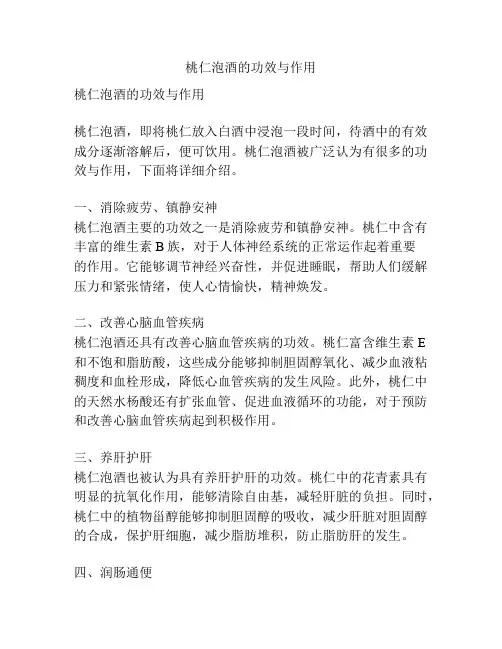 桃仁泡酒的功效与作用

桃仁泡酒的功效与作用

桃仁泡酒，即将桃仁放入白酒中浸泡一段时间，待酒中的有效成分逐渐溶解后，便可饮用。桃仁泡酒被广泛认为有很多的功效与作用，下面将详细介绍。

一、消除疲劳、镇静安神
桃仁泡酒主要的功效之一是消除疲劳和镇静安神。桃仁中含有丰富的维生素 B 族，对于人体神经系统的正常运作起着重要的作用。它能够调节神经兴奋性，并促进睡眠，帮助人们缓解压力和紧张情绪，使人心情愉快，精神焕发。

二、改善心脑血管疾病
桃仁泡酒还具有改善心脑血管疾病的功效。桃仁富含维生素 E 和不饱和脂肪酸，这些成分能够抑制胆固醇氧化、减少血液粘稠度和血栓形成，降低心血管疾病的发生风险。此外，桃仁中的天然水杨酸还有扩张血管、促进血液循环的功能，对于预防和改善心脑血管疾病起到积极作用。

三、养肝护肝
桃仁泡酒也被认为具有养肝护肝的功效。桃仁中的花青素具有明显的抗氧化作用，能够清除自由基，减轻肝脏的负担。同时，桃仁中的植物甾醇能够抑制胆固醇的吸收，减少肝脏对胆固醇的合成，保护肝细胞，减少脂肪堆积，防止脂肪肝的发生。

四、润肠通便